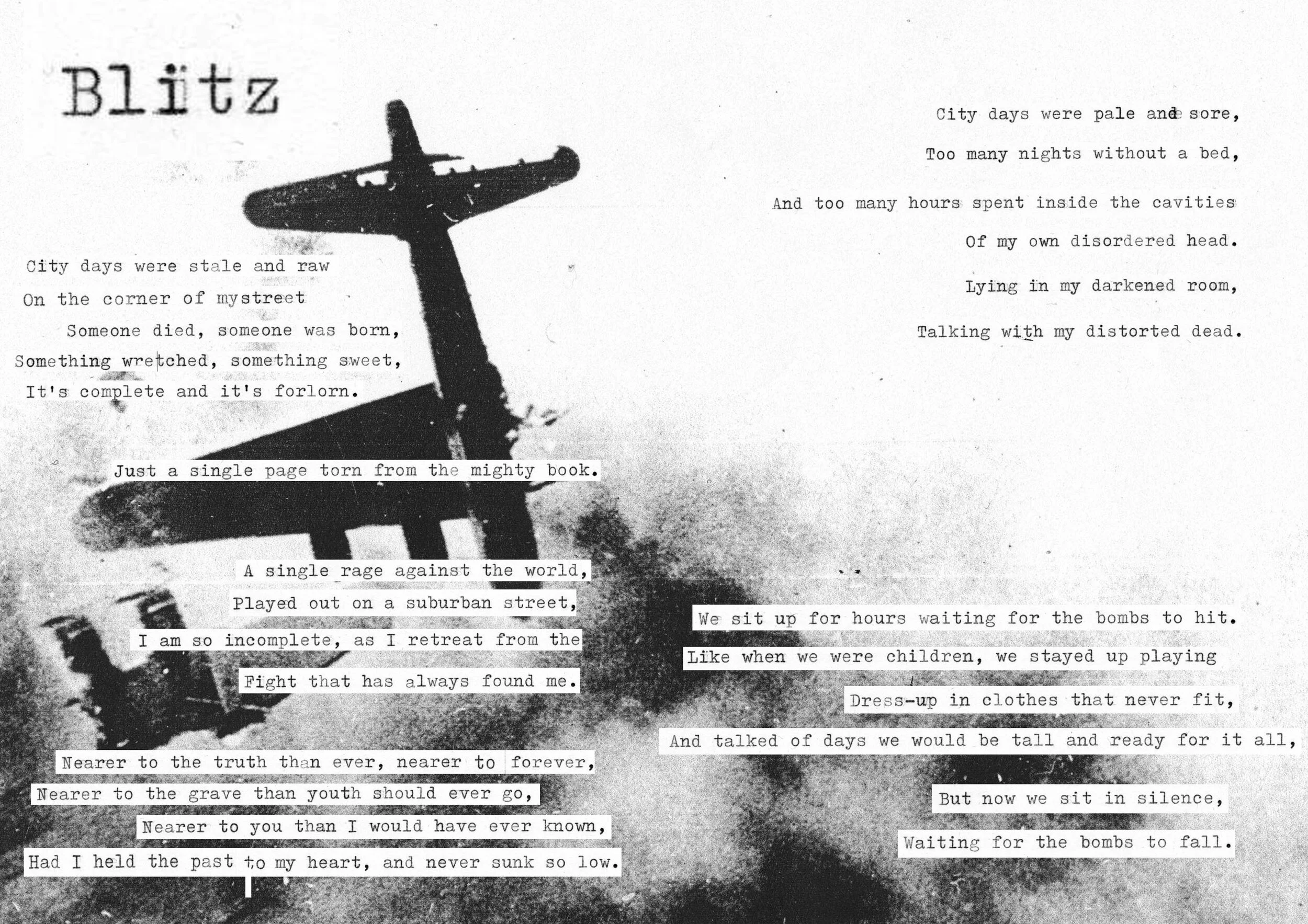 Blïtz

City days were stale and raw
On the corner of mystreet
Someone died, someone was born,
Something wretched, something sweet,
It's complete and it's forlorn.

Just a single page torn from the mighty book.

A single rage against the world,
Played out on a suburban street,
I am so incomplete, as I retreat from the
Fight that has always found me.

Nearer to the truth than ever, nearer to forever,
Nearer to the grave than youth should ever go,
Nearer to you than I would have ever known,
Had I held the past to my heart, and never sunk so low.

City days were pale and sore,
Too many nights without a bed,
And too many hours spent inside the cavities
Of my own disordered head.
Lying in my darkened room,
Talking with my distorted dead.

We sit up for hours waiting for the bombs to hit.
Like when we were children, we stayed up playing
Dress-up in clothes that never fit,
And talked of days we would be tall and ready for it all,

But now we sit in silence,
Waiting for the bombs to fall.